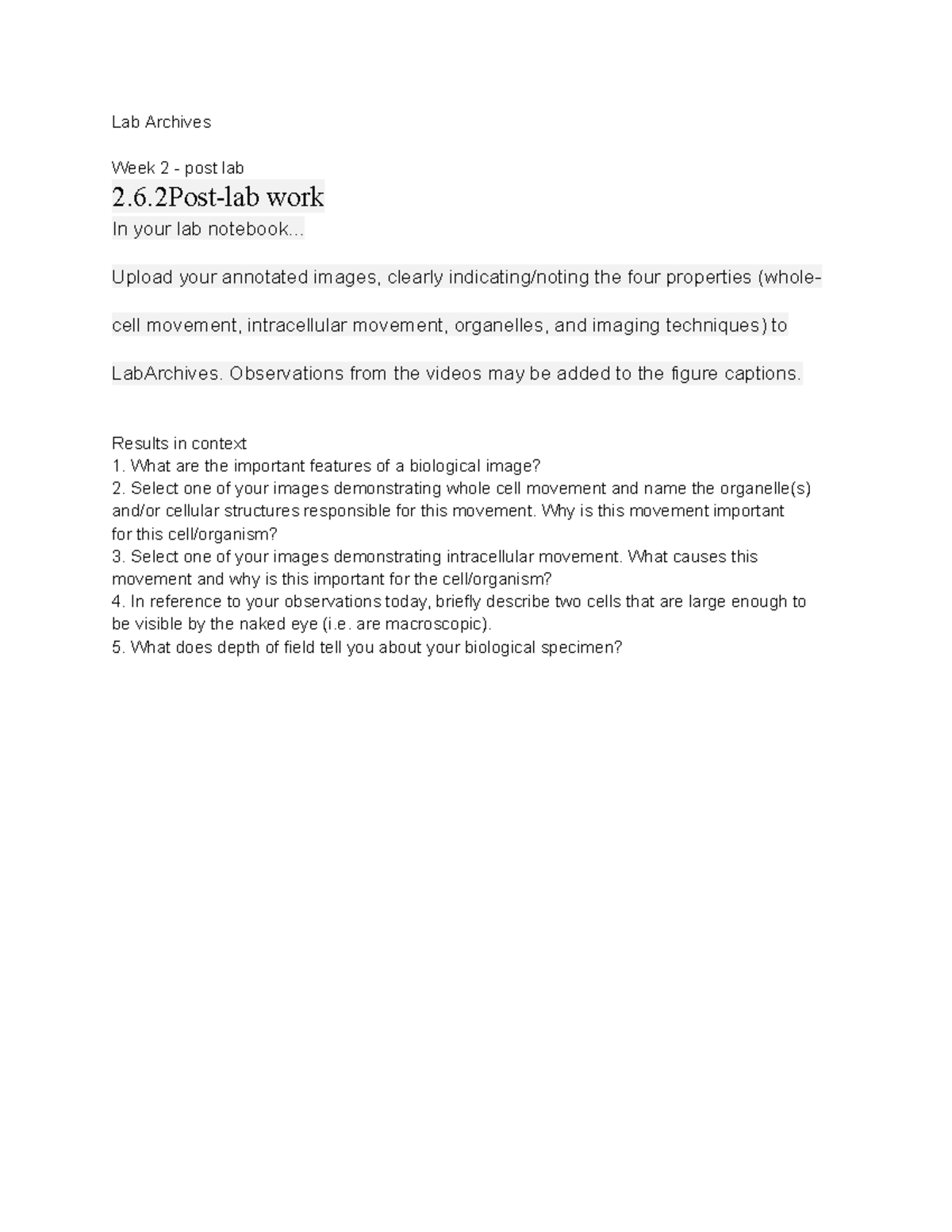 Lab Archives

Week 2 - post lab
2.6.2Post-lab work
In your lab notebook...

Upload your annotated images, clearly indicating/noting the four properties (whole-cell movement, intracellular movement, organelles, and imaging techniques) to LabArchives. Observations from the videos may be added to the figure captions.

Results in context
1. What are the important features of a biological image?
2. Select one of your images demonstrating whole cell movement and name the organelle(s) and/or cellular structures responsible for this movement. Why is this movement important for this cell/organism?
3. Select one of your images demonstrating intracellular movement. What causes this movement and why is this important for the cell/organism?
4. In reference to your observations today, briefly describe two cells that are large enough to be visible by the naked eye (i.e. are macroscopic).
5. What does depth of field tell you about your biological specimen?